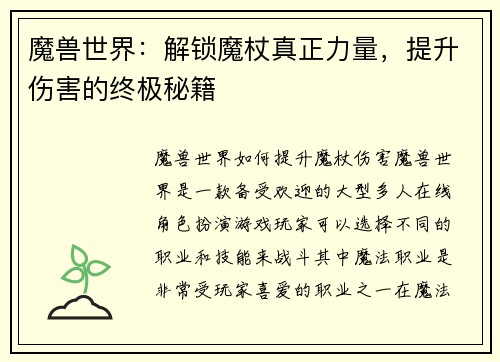 魔兽世界：解锁魔杖真正力量，提升伤害的终极秘籍

魔兽世界如何提升魔杖伤害魔兽世界是一款备受欢迎的大型多人在线角色扮演游戏玩家可以选择不同的职业和技能来战斗其中魔法职业是非常受玩家喜爱的职业之一在魔法